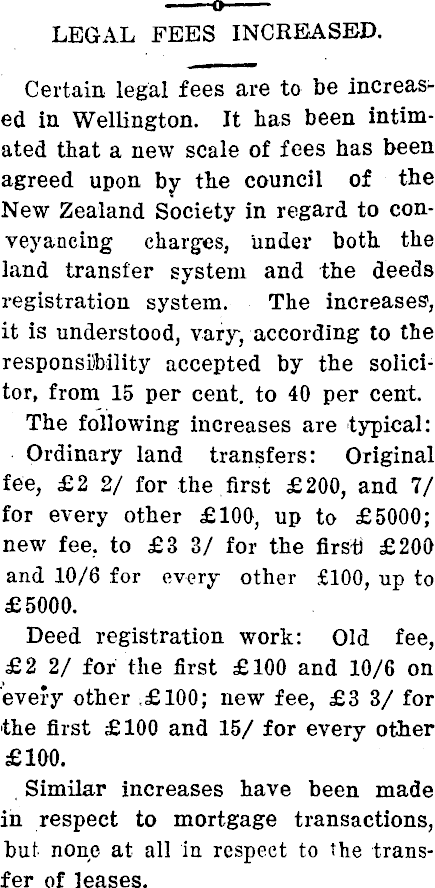 LEGAL FEES INCREASED.

Certain legal fees are to be increased in Wellington. It has been intimated that a new scale of fees has been agreed upon by the council of the New Zealand Society in regard to conveyancing charges, under both the land transfer system and the deeds registration system. The increases, it is understood, vary, according to the responsibility accepted by the solicitor, from 15 per cent. to 40 per cent.

The following increases are typical:

Ordinary land transfers: Original fee, £2 2/ for the first £200, and 7/ for every other £100, up to £5000; new fee, to £3 3/ for the first £200 and 10/6 for every other £100, up to £5000.

Deed registration work: Old fee, £2 2/ for the first £100 and 10/6 on every other £100; new fee, £3 3/ for the first £100 and 15/ for every other £100.

Similar increases have been made in respect to mortgage transactions, but none at all in respect to the transfer of leases.